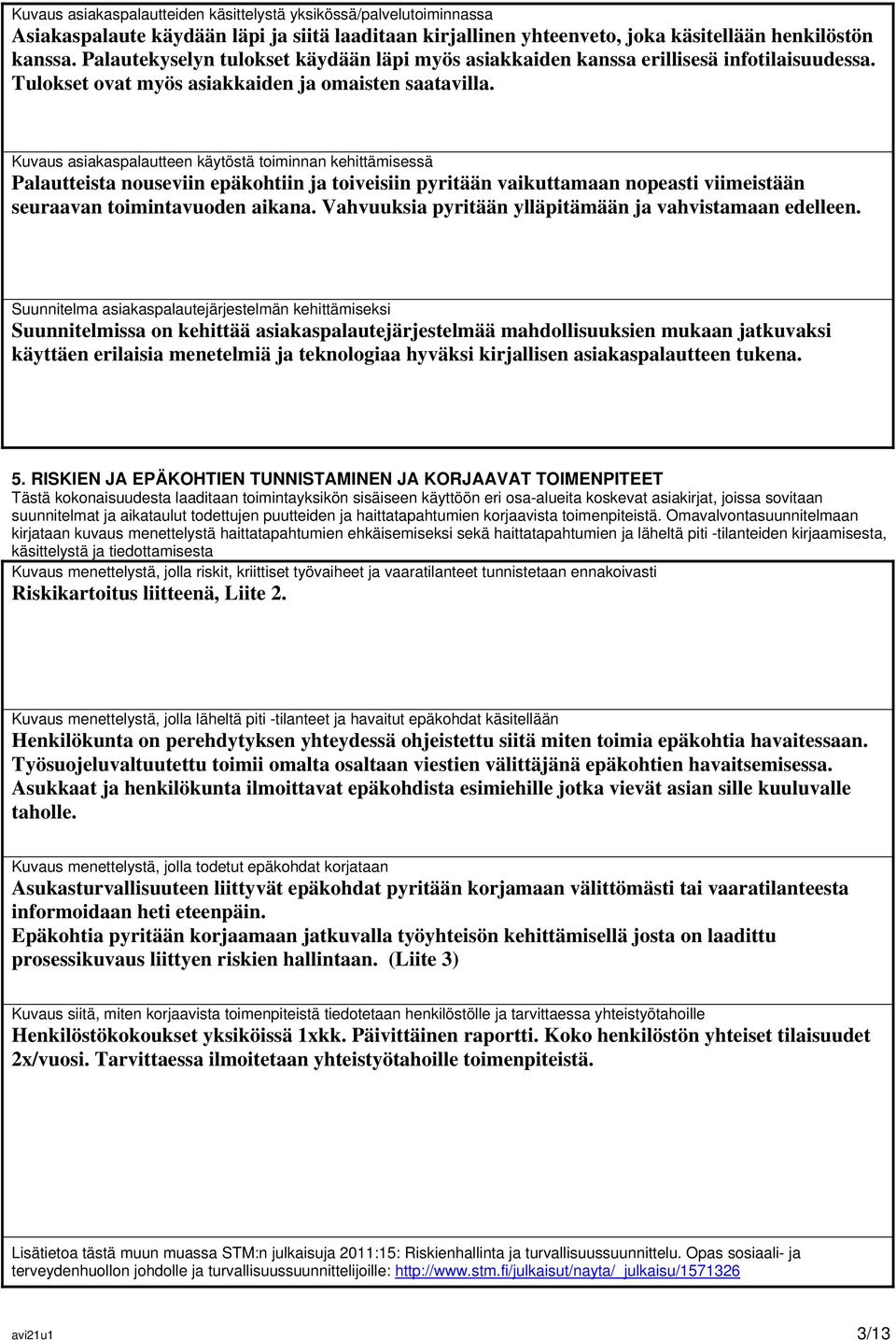 Kuvaus asiakaspalautteiden käsittelystä yksikössä/palvelutoiminnassa
Asiakaspalaute käydään läpi ja siitä laaditaan kirjallinen yhteenveto, joka käsitellään henkilöstön kanssa. Palautekyselyn tulokset käydään läpi myös asiakkaiden kanssa erillisesä infotilaisuudessa. Tulokset ovat myös asiakkaiden ja omaisten saatavilla.

Kuvaus asiakaspalautteen käytöstä toiminnan kehittämisessä
Palautteista nouseviin epäkohtiin ja toiveisiin pyritään vaikuttamaan nopeasti viimeistään seuraavan toimintavuoden aikana. Vahvuuksia pyritään ylläpitämään ja vahvistamaan edelleen.

Suunnitelma asiakaspalautejärjestelmän kehittämiseksi
Suunnitelmissa on kehittää asiakaspalautejärjestelmää mahdollisuuksien mukaan jatkuvaksi käyttäen erilaisia menetelmiä ja teknologiaa hyväksi kirjallisen asiakaspalautteen tukena.

5. RISKIEN JA EPÄKOHTIEN TUNNISTAMINEN JA KORJAAVAT TOIMENPITEET
Tästä kokonaisuudesta laaditaan toimintayksikön sisäiseen käyttöön eri osa-alueita koskevat asiakirjat, joissa sovitaan suunnitelmat ja aikataulut todettujen puutteiden ja haittatapahtumien korjaavista toimenpiteistä. Omavalvontasuunnitelmaan kirjataan kuvaus menettelystä haittatapahtumien ehkäisemiseksi sekä haittatapahtumien ja läheltä piti -tilanteiden kirjaamisesta, käsittelystä ja tiedottamisesta
Kuvaus menettelystä, jolla riskit, kriittiset työvaiheet ja vaaratilanteet tunnistetaan ennakoivasti
Riskikartoitus liitteenä, Liite 2.

Kuvaus menettelystä, jolla läheltä piti -tilanteet ja havaitut epäkohdat käsitellään
Henkilökunta on perehdytyksen yhteydessä ohjeistettu siitä miten toimia epäkohtia havaitessaan. Työsuojeluvaltuutettu toimii omalta osaltaan viestien välittäjänä epäkohtien havaitsemisessa. Asukkaat ja henkilökunta ilmoittavat epäkohdista esimiehille jotka vievät asian sille kuuluvalle taholle.

Kuvaus menettelystä, jolla todetut epäkohdat korjataan
Asukasturvallisuuteen liittyvät epäkohdat pyritään korjamaan välittömästi tai vaaratilanteesta informoidaan heti eteenpäin.
Epäkohtia pyritään korjaamaan jatkuvalla työyhteisön kehittämisellä josta on laadittu prosessikuvaus liittyen riskien hallintaan. (Liite 3)

Kuvaus siitä, miten korjaavista toimenpiteistä tiedotetaan henkilöstölle ja tarvittaessa yhteistyötahoille
Henkilöstökokoukset yksiköissä 1xkk. Päivittäinen raportti. Koko henkilöstön yhteiset tilaisuudet 2x/vuosi. Tarvittaessa ilmoitetaan yhteistyötahoille toimenpiteistä.

Lisätietoa tästä muun muassa STM:n julkaisuja 2011:15: Riskienhallinta ja turvallisuussuunnittelu. Opas sosiaali- ja terveydenhuollon johdolle ja turvallisuussuunnittelijoille: http://www.stm.fi/julkaisut/nayta/_julkaisu/1571326

avi21u1
3/13